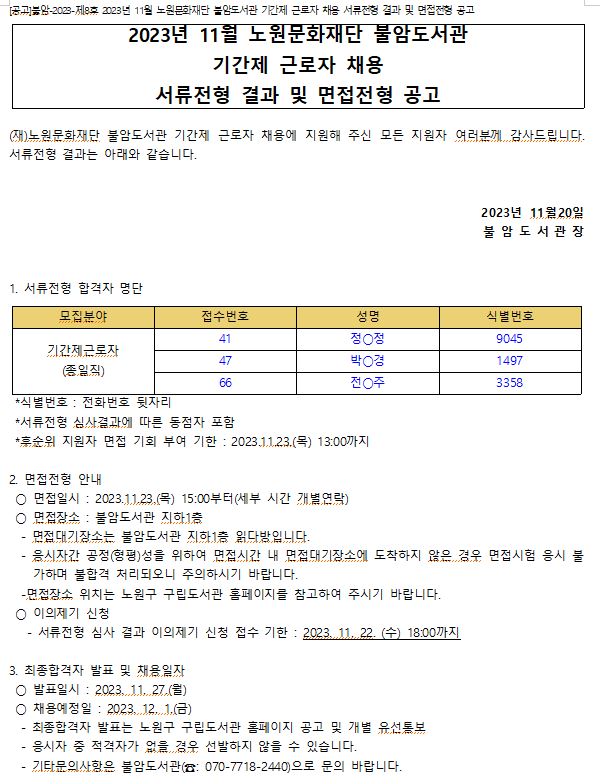 [공고]불암-2023-제8호 2023년 11월 노원문화재단 불암도서관 기간제 근로자 채용 서류전형 결과 및 면접전형 공고

2023년 11월 노원문화재단 불암도서관
기간제 근로자 채용
서류전형 결과 및 면접전형 공고

(재)노원문화재단 불암도서관 기간제 근로자 채용에 지원해 주신 모든 지원자 여러분께 감사드립니다. 서류전형 결과는 아래와 같습니다.

2023년 11월20일
불 암 도 서 관 장

1. 서류전형 합격자 명단

| 모집분야 | 접수번호 | 성명 | 식별번호 |
|---|---|---|---|
| 기간제근로자 (종일직) | 41 | 정○정 | 9045 |
| | 47 | 박○경 | 1497 |
| | 66 | 전○주 | 3358 |

*식별번호 : 전화번호 뒷자리
*서류전형 심사결과에 따른 동점자 포함
*후순위 지원자 면접 기회 부여 기한 : 2023.11.23.(목) 13:00까지

2. 면접전형 안내
○ 면접일시 : 2023.11.23.(목) 15:00부터(세부 시간 개별연락)
○ 면접장소 : 불암도서관 지하1층
- 면접대기장소는 불암도서관 지하1층 읽다방입니다.
- 응시자간 공정(형평)성을 위하여 면접시간 내 면접대기장소에 도착하지 않은 경우 면접시험 응시 불가하며 불합격 처리되오니 주의하시기 바랍니다.
-면접장소 위치는 노원구 구립도서관 홈페이지를 참고하여 주시기 바랍니다.
○ 이의제기 신청
- 서류전형 심사 결과 이의제기 신청 접수 기한 : 2023. 11. 22. (수) 18:00까지

3. 최종합격자 발표 및 채용일자
○ 발표일시 : 2023. 11. 27.(월)
○ 채용예정일 : 2023. 12. 1.(금)
- 최종합격자 발표는 노원구 구립도서관 홈페이지 공고 및 개별 유선통보
- 응시자 중 적격자가 없을 경우 선발하지 않을 수 있습니다.
- 기타문의사항은 불암도서관(☎: 070-7718-2440)으로 문의 바랍니다.